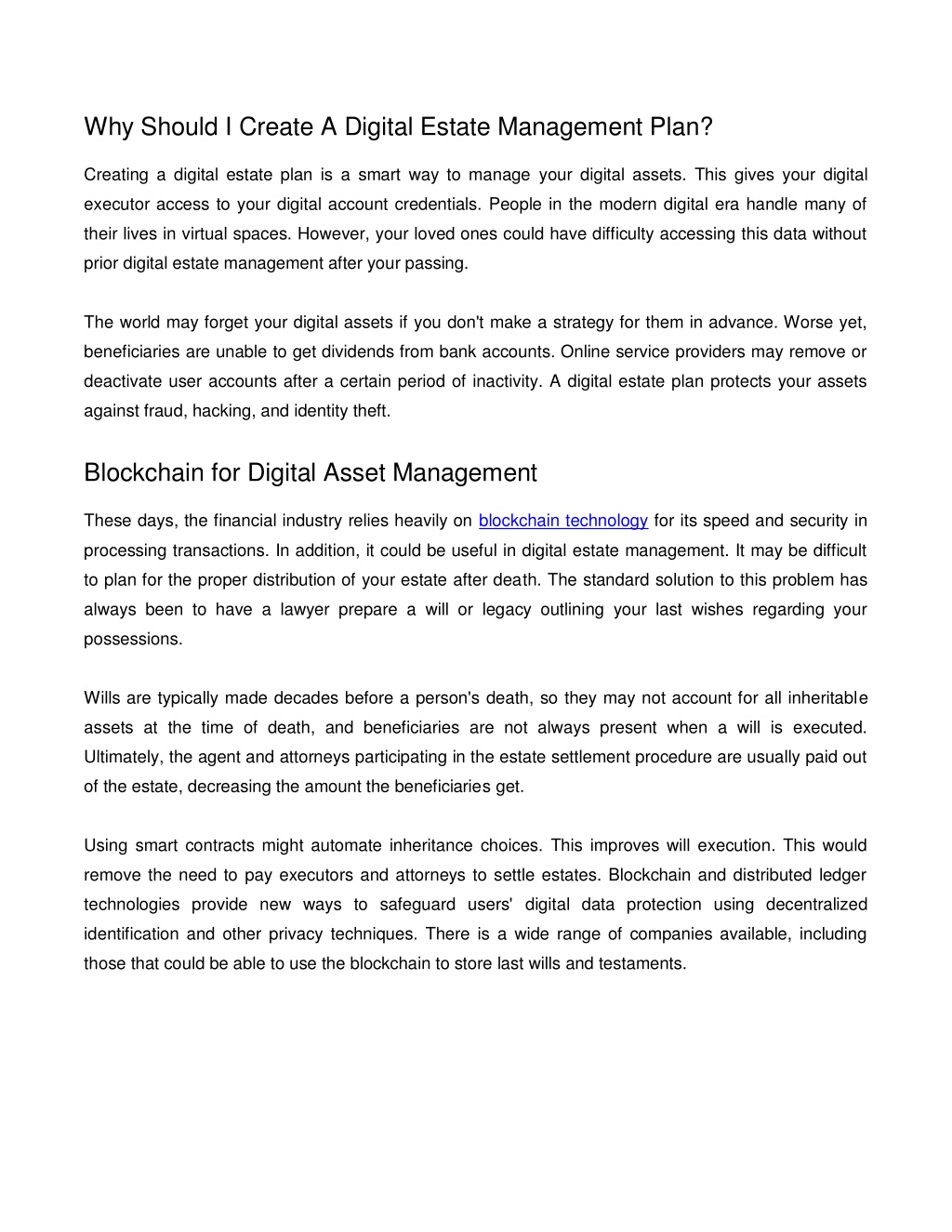 Why Should I Create A Digital Estate Management Plan?

Creating a digital estate plan is a smart way to manage your digital assets. This gives your digital executor access to your digital account credentials. People in the modern digital era handle many of their lives in virtual spaces. However, your loved ones could have difficulty accessing this data without prior digital estate management after your passing.

The world may forget your digital assets if you don't make a strategy for them in advance. Worse yet, beneficiaries are unable to get dividends from bank accounts. Online service providers may remove or deactivate user accounts after a certain period of inactivity. A digital estate plan protects your assets against fraud, hacking, and identity theft.

Blockchain for Digital Asset Management

These days, the financial industry relies heavily on blockchain technology for its speed and security in processing transactions. In addition, it could be useful in digital estate management. It may be difficult to plan for the proper distribution of your estate after death. The standard solution to this problem has always been to have a lawyer prepare a will or legacy outlining your last wishes regarding your possessions.

Wills are typically made decades before a person's death, so they may not account for all inheritable assets at the time of death, and beneficiaries are not always present when a will is executed. Ultimately, the agent and attorneys participating in the estate settlement procedure are usually paid out of the estate, decreasing the amount the beneficiaries get.

Using smart contracts might automate inheritance choices. This improves will execution. This would remove the need to pay executors and attorneys to settle estates. Blockchain and distributed ledger technologies provide new ways to safeguard users' digital data protection using decentralized identification and other privacy techniques. There is a wide range of companies available, including those that could be able to use the blockchain to store last wills and testaments.